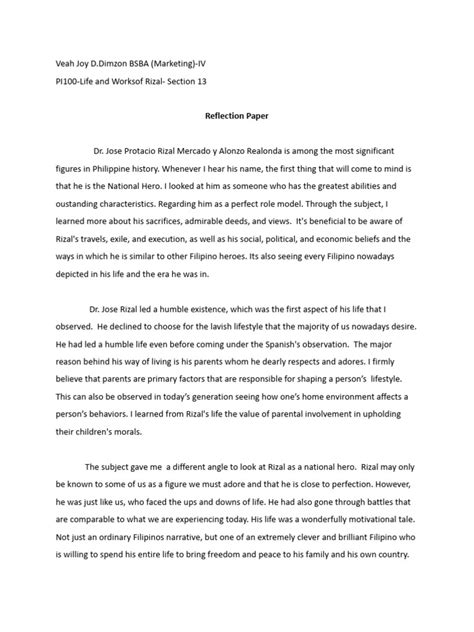 Veah Joy D.Dimzon BSBA (Marketing)-IV

PI100-Life and Worksof Rizal- Section 13

Reflection Paper

Dr. Jose Protacio Rizal Mercado y Alonzo Realonda is among the most significant figures in Philippine history. Whenever I hear his name, the first thing that will come to mind is that he is the National Hero. I looked at him as someone who has the greatest abilities and oustanding characteristics. Regarding him as a perfect role model. Through the subject, I learned more about his sacrifices, admirable deeds, and views. It's beneficial to be aware of Rizal's travels, exile, and execution, as well as his social, political, and economic beliefs and the ways in which he is similar to other Filipino heroes. Its also seeing every Filipino nowadays depicted in his life and the era he was in.

Dr. Jose Rizal led a humble existence, which was the first aspect of his life that I observed. He declined to choose for the lavish lifestyle that the majority of us nowadays desire. He had led a humble life even before coming under the Spanish's observation. The major reason behind his way of living is his parents whom he dearly respects and adores. I firmly believe that parents are primary factors that are responsible for shaping a person's lifestyle. This can also be observed in today's generation seeing how one's home environment affects a person's behaviors. I learned from Rizal's life the value of parental involvement in upholding their children's morals.

The subject gave me a different angle to look at Rizal as a national hero. Rizal may only be known to some of us as a figure we must adore and that he is close to perfection. However, he was just like us, who faced the ups and downs of life. He had also gone through battles that are comparable to what we are experiencing today. His life was a wonderfully motivational tale. Not just an ordinary Filipinos narrative, but one of an extremely clever and brilliant Filipino who is willing to spend his entire life to bring freedom and peace to his family and his own country.